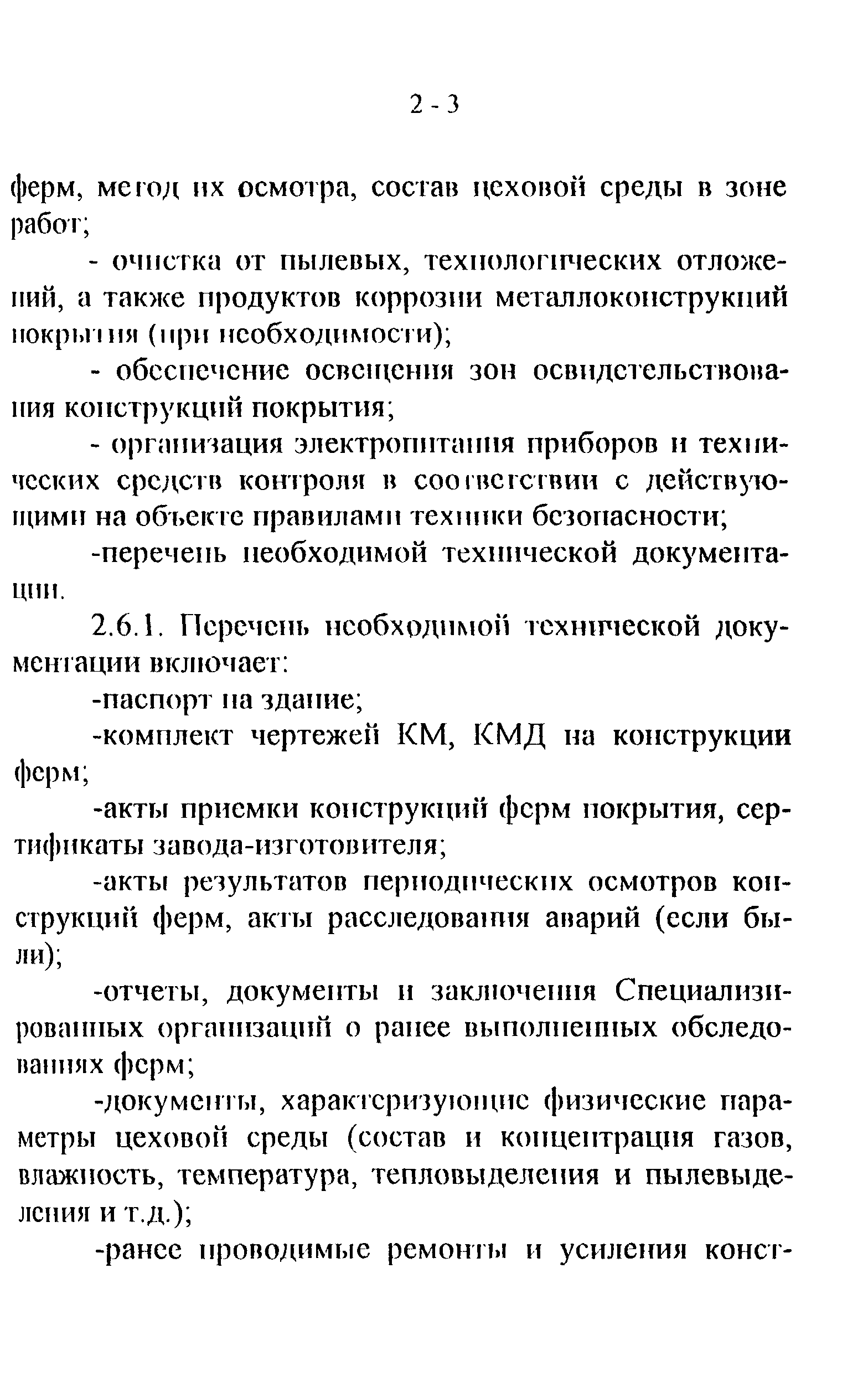 2 - 3

ферм, метод их осмотра, состав цеховой среды в зоне работ;

- очистка от пылевых, технологических отложений, а также продуктов коррозии металлоконструкций покрытия (при необходимости);

- обеспечение освещения зон освидетельствования конструкций покрытия;

- организация электропитания приборов и технических средств контроля в соответствии с действующими на объекте правилами техники безопасности;

-перечень необходимой технической документации.

2.6.1. Перечень необходимой технической документации включает:

-паспорт на здание;

-комплект чертежей КМ, КМД на конструкции ферм;

-акты приемки конструкций ферм покрытия, сертификаты завода-изготовителя;

-акты результатов периодических осмотров конструкций ферм, акты расследования аварий (если были);

-отчеты, документы и заключения Специализированных организаций о ранее выполненных обследованиях ферм;

-документы, характеризующие физические параметры цеховой среды (состав и концентрация газов, влажность, температура, тепловыделения и пылевыделения и т.д.);

-ранее проводимые ремонты и усиления конст-